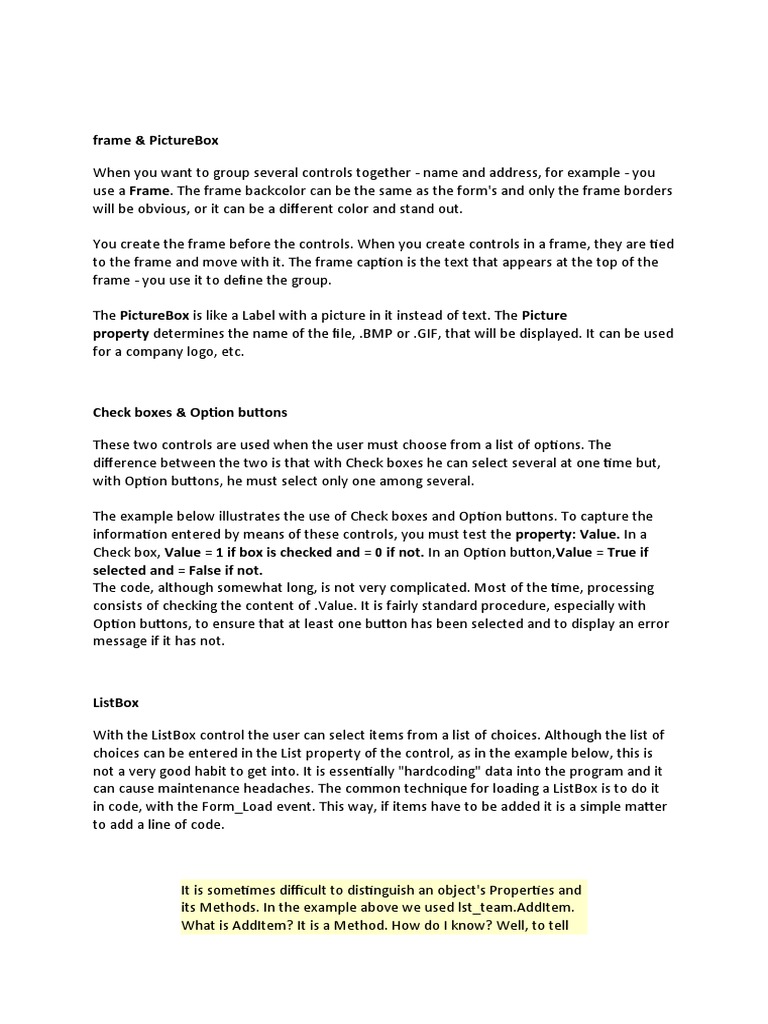 frame & PictureBox

When you want to group several controls together - name and address, for example - you use a Frame. The frame backcolor can be the same as the form's and only the frame borders will be obvious, or it can be a different color and stand out.

You create the frame before the controls. When you create controls in a frame, they are tied to the frame and move with it. The frame caption is the text that appears at the top of the frame - you use it to define the group.

The PictureBox is like a Label with a picture in it instead of text. The Picture property determines the name of the file, .BMP or .GIF, that will be displayed. It can be used for a company logo, etc.

Check boxes & Option buttons

These two controls are used when the user must choose from a list of options. The difference between the two is that with Check boxes he can select several at one time but, with Option buttons, he must select only one among several.

The example below illustrates the use of Check boxes and Option buttons. To capture the information entered by means of these controls, you must test the property: Value. In a Check box, Value = 1 if box is checked and = 0 if not. In an Option button,Value = True if selected and = False if not.
The code, although somewhat long, is not very complicated. Most of the time, processing consists of checking the content of .Value. It is fairly standard procedure, especially with Option buttons, to ensure that at least one button has been selected and to display an error message if it has not.

ListBox

With the ListBox control the user can select items from a list of choices. Although the list of choices can be entered in the List property of the control, as in the example below, this is not a very good habit to get into. It is essentially "hardcoding" data into the program and it can cause maintenance headaches. The common technique for loading a ListBox is to do it in code, with the Form_Load event. This way, if items have to be added it is a simple matter to add a line of code.

It is sometimes difficult to distinguish an object's Properties and its Methods. In the example above we used lst_team.AddItem. What is AddItem? It is a Method. How do I know? Well, to tell